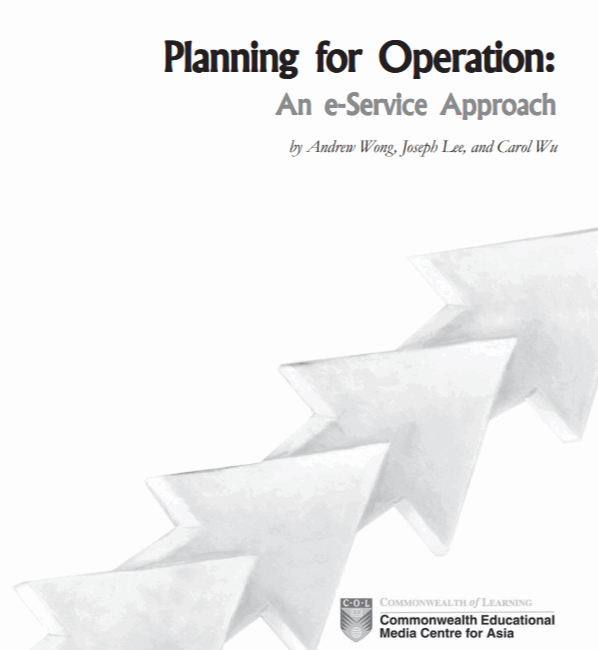 Planning for Operation:
An e-Service Approach

by Andrew Wong, Joseph Lee, and Carol Wu

C·O·L

COMMONWEALTH of LEARNING
Commonwealth Educational Media Centre for Asia